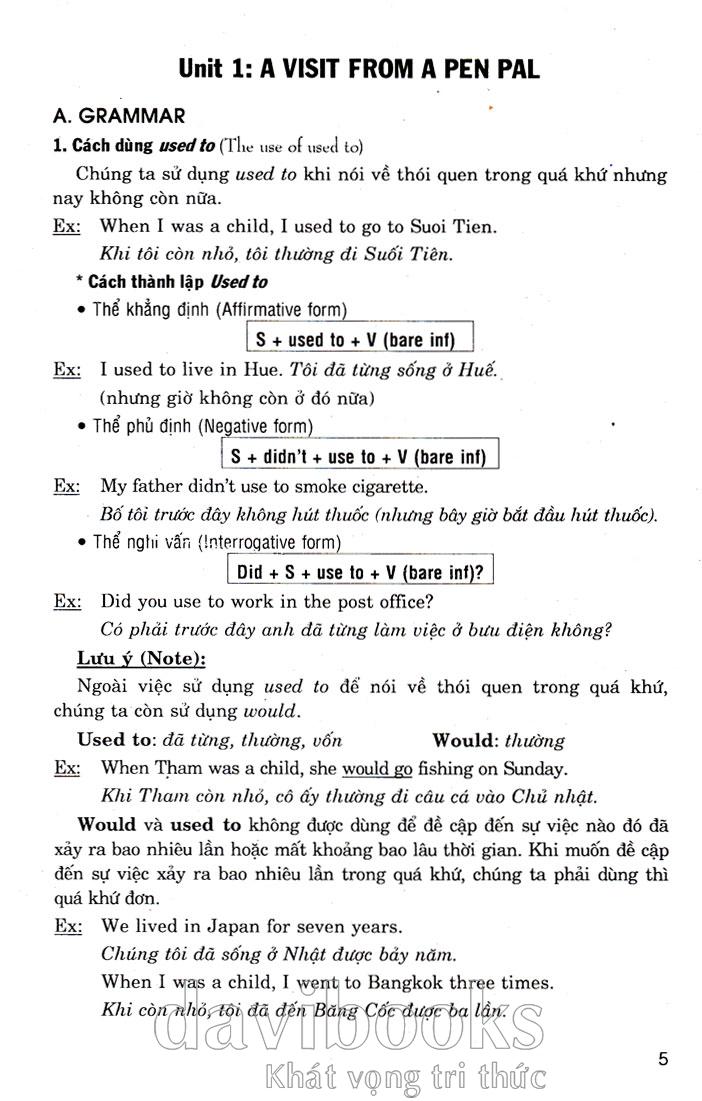 Unit 1: A VISIT FROM A PEN PAL

A. GRAMMAR

1. Cách dùng used to (The use of used to)

Chúng ta sử dụng used to khi nói về thói quen trong quá khứ nhưng nay không còn nữa.

Ex: When I was a child, I used to go to Suoi Tien.
Khi tôi còn nhỏ, tôi thường đi Suối Tiên.

* Cách thành lập Used to

• Thể khẳng định (Affirmative form)

S + used to + V (bare inf)

Ex: I used to live in Hue. Tôi đã từng sống ở Huế.
(nhưng giờ không còn ở đó nữa)

• Thể phủ định (Negative form)

S + didn't + use to + V (bare inf)

Ex: My father didn't use to smoke cigarette.
Bố tôi trước đây không hút thuốc (nhưng bây giờ bắt đầu hút thuốc).

• Thể nghi vấn (Interrogative form)

Did + S + use to + V (bare inf)?

Ex: Did you use to work in the post office?
Có phải trước đây anh đã từng làm việc ở bưu điện không?

Lưu ý (Note):

Ngoài việc sử dụng used to để nói về thói quen trong quá khứ, chúng ta còn sử dụng would.

Used to: đã từng, thường, vốn Would: thường

Ex: When Tham was a child, she would go fishing on Sunday.
Khi Tham còn nhỏ, cô ấy thường đi câu cá vào Chủ nhật.

Would và used to không được dùng để đề cập đến sự việc nào đó đã xảy ra bao nhiêu lần hoặc mất khoảng bao lâu thời gian. Khi muốn đề cập đến sự việc xảy ra bao nhiêu lần trong quá khứ, chúng ta phải dùng thì quá khứ đơn.

Ex: We lived in Japan for seven years.
Chúng tôi đã sống ở Nhật được bảy năm.
When I was a child, I went to Bangkok three times.
Khi còn nhỏ, tôi đã đến Băng Cốc được ba lần.

davibooks
Khát vọng tri thức

5